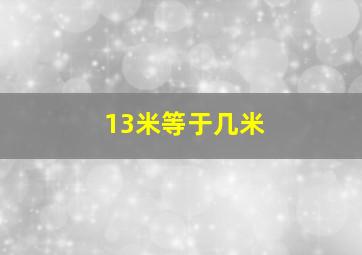 13米等于几米